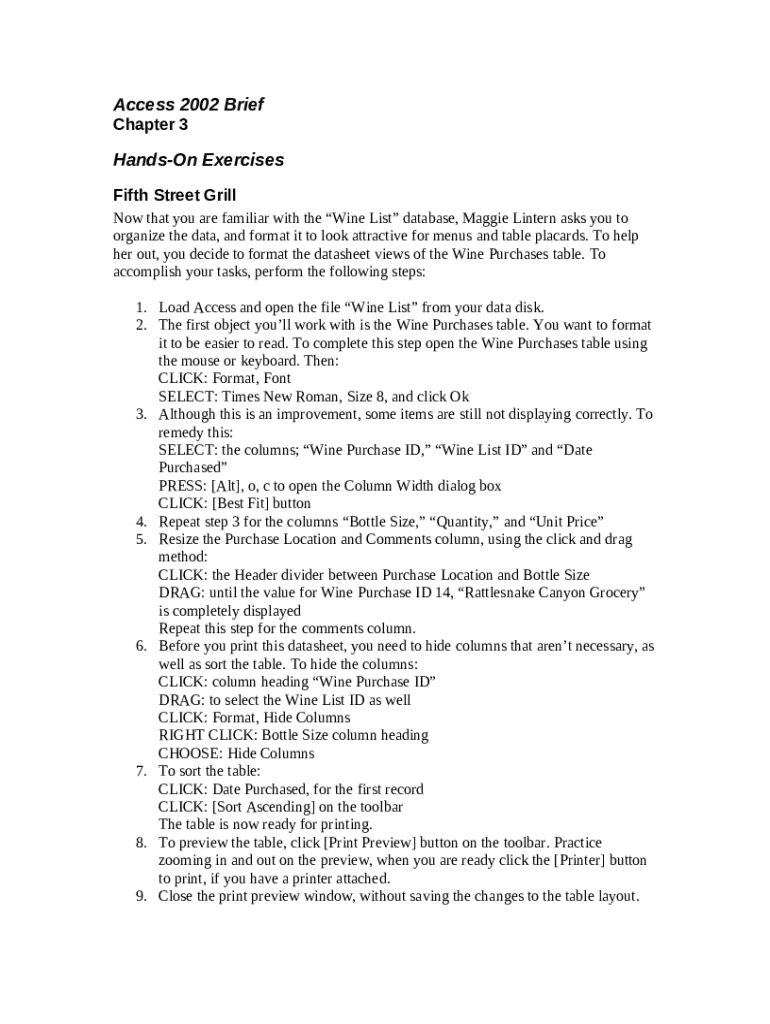 Access 2002 Brief
Chapter 3

Hands-On Exercises

Fifth Street Grill

Now that you are familiar with the “Wine List” database, Maggie Lintern asks you to organize the data, and format it to look attractive for menus and table placards. To help her out, you decide to format the datasheet views of the Wine Purchases table. To accomplish your tasks, perform the following steps:

1. Load Access and open the file “Wine List” from your data disk.
2. The first object you’ll work with is the Wine Purchases table. You want to format it to be easier to read. To complete this step open the Wine Purchases table using the mouse or keyboard. Then:
CLICK: Format, Font
SELECT: Times New Roman, Size 8, and click Ok
3. Although this is an improvement, some items are still not displaying correctly. To remedy this:
SELECT: the columns; “Wine Purchase ID,” “Wine List ID” and “Date Purchased”
PRESS: [Alt], o, c to open the Column Width dialog box
CLICK: [Best Fit] button
4. Repeat step 3 for the columns “Bottle Size,” “Quantity,” and “Unit Price”
5. Resize the Purchase Location and Comments column, using the click and drag method:
CLICK: the Header divider between Purchase Location and Bottle Size
DRAG: until the value for Wine Purchase ID 14, “Rattlesnake Canyon Grocery” is completely displayed
Repeat this step for the comments column.
6. Before you print this datasheet, you need to hide columns that aren’t necessary, as well as sort the table. To hide the columns:
CLICK: column heading “Wine Purchase ID”
DRAG: to select the Wine List ID as well
CLICK: Format, Hide Columns
RIGHT CLICK: Bottle Size column heading
CHOOSE: Hide Columns
7. To sort the table:
CLICK: Date Purchased, for the first record
CLICK: [Sort Ascending] on the toolbar
The table is now ready for printing.
8. To preview the table, click [Print Preview] button on the toolbar. Practice zooming in and out on the preview, when you are ready click the [Printer] button to print, if you have a printer attached.
9. Close the print preview window, without saving the changes to the table layout.